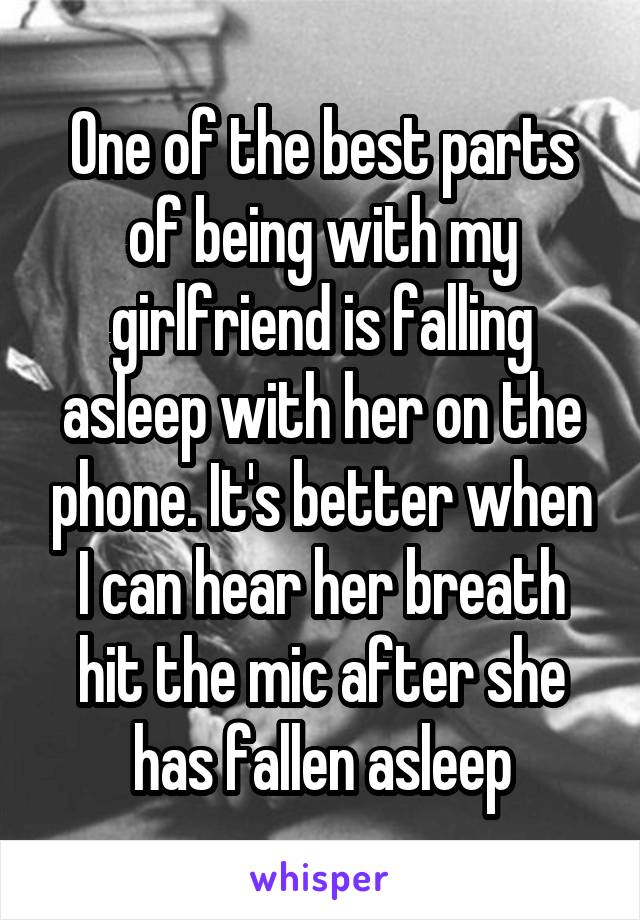 One of the best parts of being with my girlfriend is falling asleep with her on the phone. It's better when I can hear her breath hit the mic after she has fallen asleep

whisper